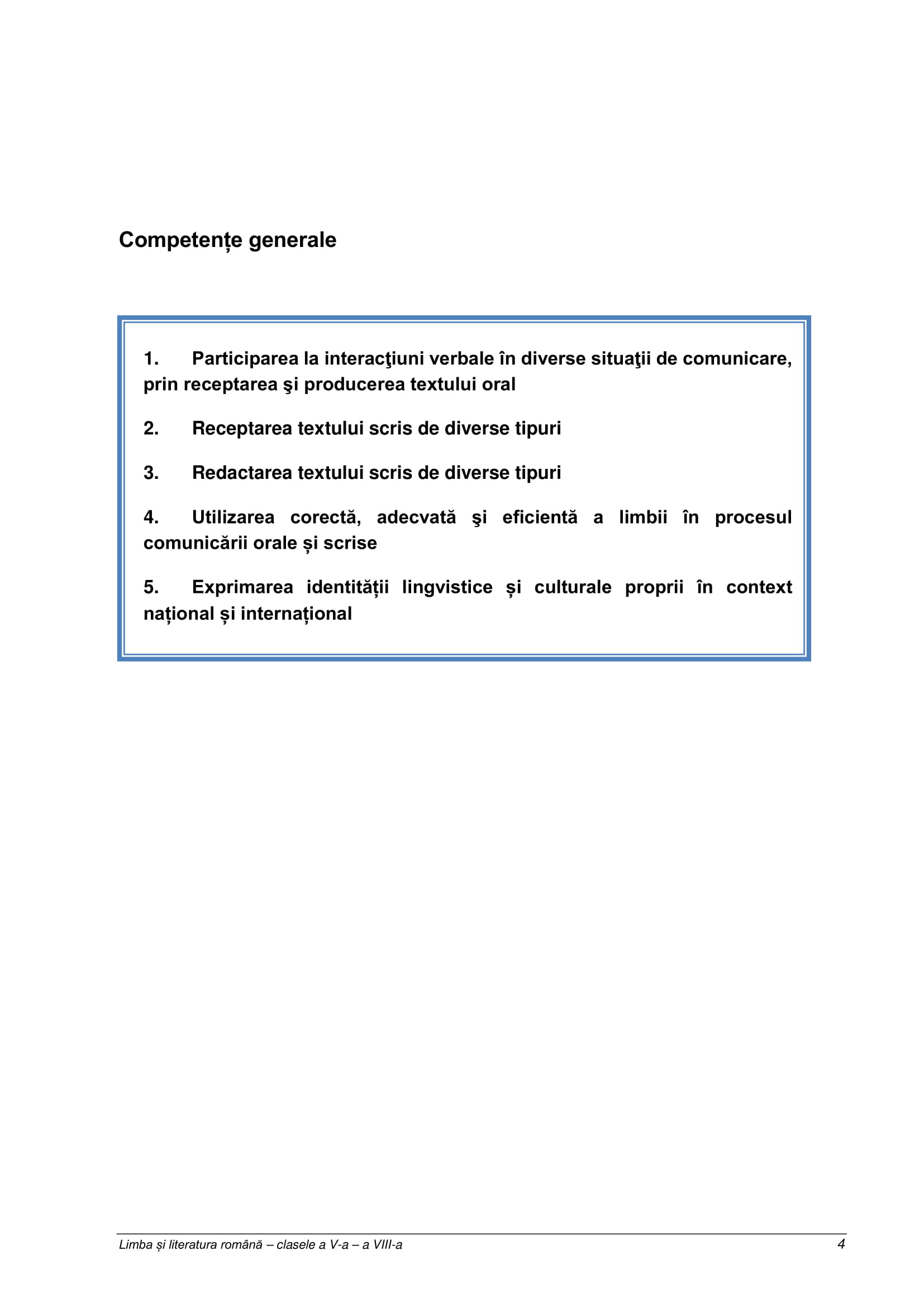 Competențe generale

1. Participarea la interacţiuni verbale în diverse situaţii de comunicare, prin receptarea şi producerea textului oral

2. Receptarea textului scris de diverse tipuri

3. Redactarea textului scris de diverse tipuri

4. Utilizarea corectă, adecvată şi eficientă a limbii în procesul comunicării orale și scrise

5. Exprimarea identității lingvistice și culturale proprii în context național și internațional

Limba și literatura română – clasele a V-a – a VIII-a 4